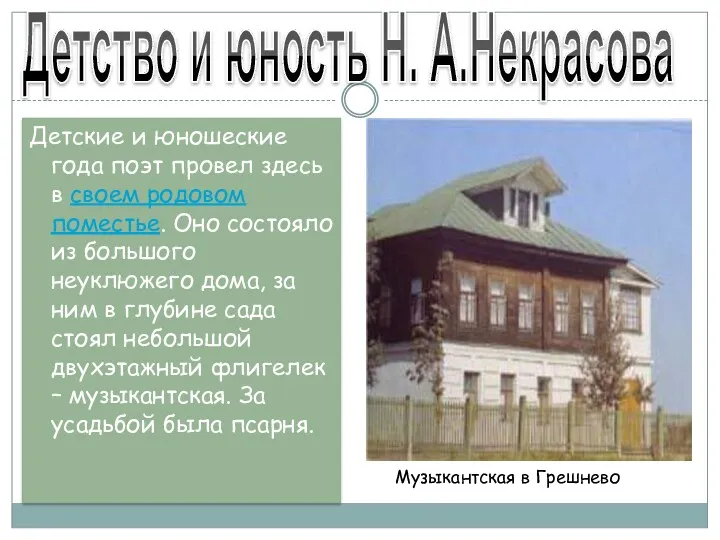 Детство и юность Н. А.Некрасова

Детские и юношеские года поэт провел здесь в своем родовом поместье. Оно состояло из большого неуклюжего дома, за ним в глубине сада стоял небольшой двухэтажный флигелек – музыкантская. За усадьбой была псарня.

Музыкантская в Грешнево